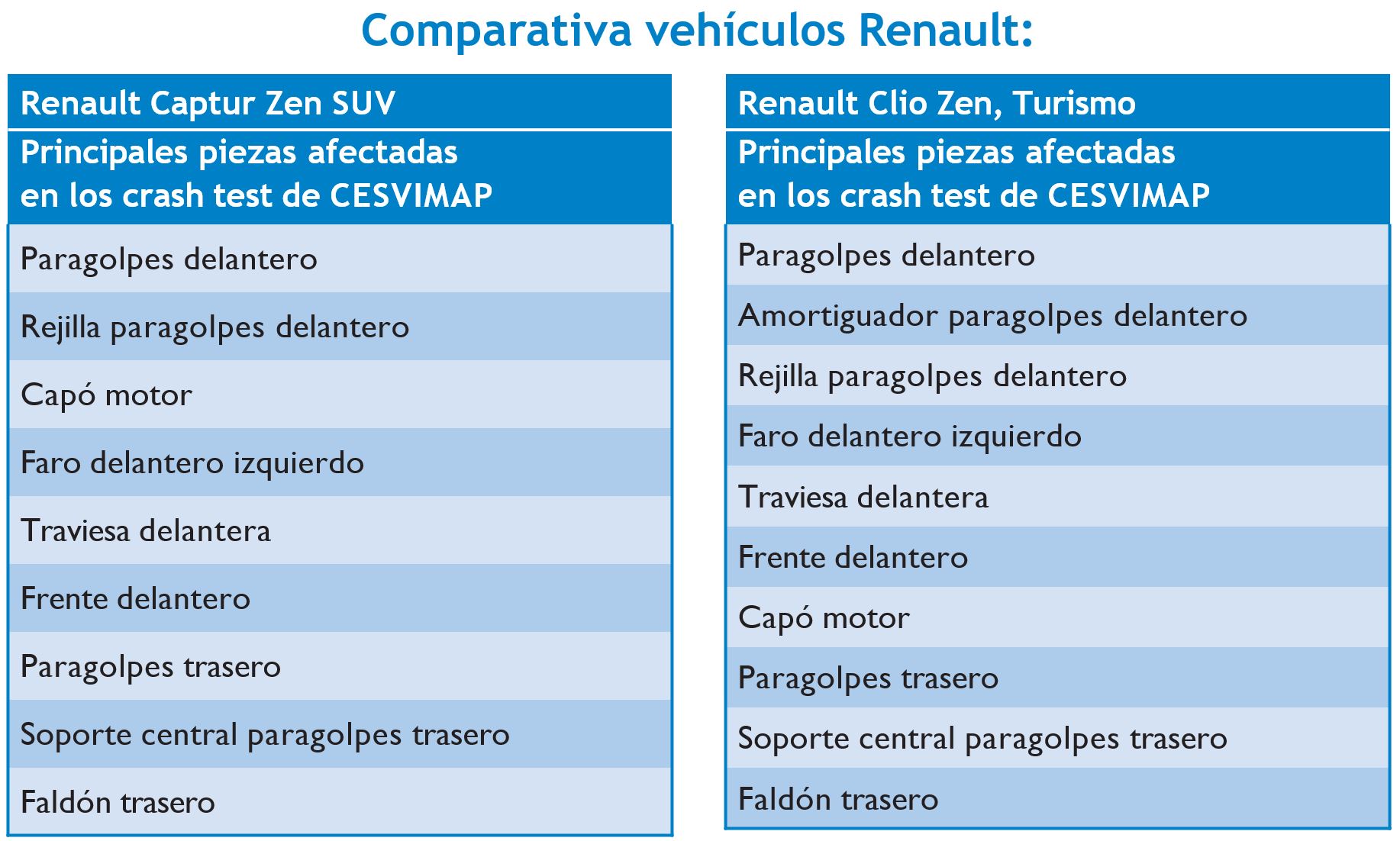 Comparativa vehículos Renault:

| Renault Captur Zen SUV |
|---|
| Principales piezas afectadas en los crash test de CESVIMAP |
| Paragolpes delantero |
| Rejilla paragolpes delantero |
| Capó motor |
| Faro delantero izquierdo |
| Traviesa delantera |
| Frente delantero |
| Paragolpes trasero |
| Soporte central paragolpes trasero |
| Faldón trasero |

| Renault Clio Zen, Turismo |
|---|
| Principales piezas afectadas en los crash test de CESVIMAP |
| Paragolpes delantero |
| Amortiguador paragolpes delantero |
| Rejilla paragolpes delantero |
| Faro delantero izquierdo |
| Traviesa delantera |
| Frente delantero |
| Capó motor |
| Paragolpes trasero |
| Soporte central paragolpes trasero |
| Faldón trasero |